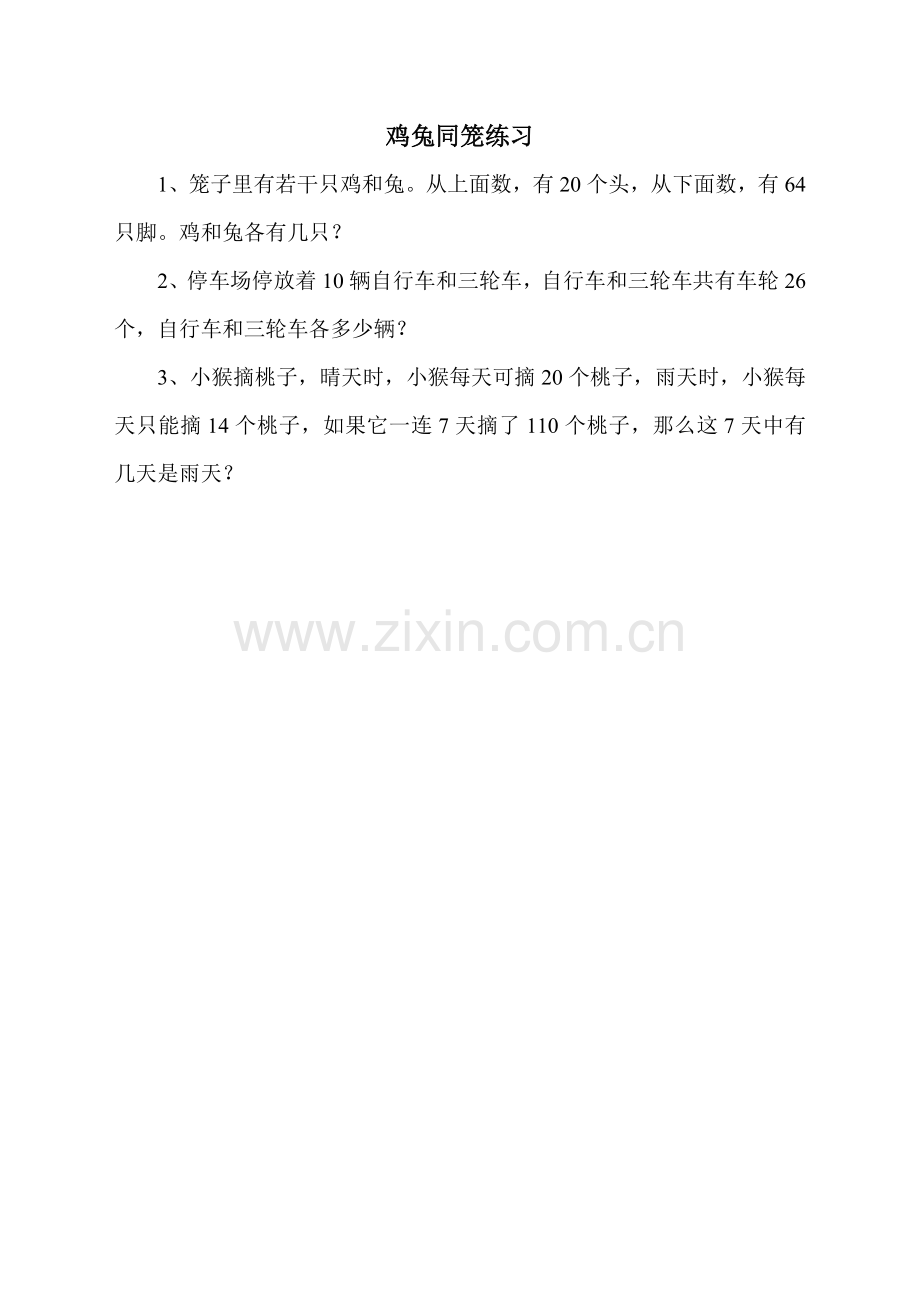 鸡兔同笼练习

1、笼子里有若干只鸡和兔。从上面数，有 20 个头，从下面数，有 64 只脚。鸡和兔各有几只？

2、停车场停放着 10 辆自行车和三轮车，自行车和三轮车共有车轮 26 个，自行车和三轮车各多少辆？

3、小猴摘桃子，晴天时，小猴每天可摘 20 个桃子，雨天时，小猴每天只能摘 14 个桃子，如果它一连 7 天摘了 110 个桃子，那么这 7 天中有几天是雨天？

www.zixin.com.cn